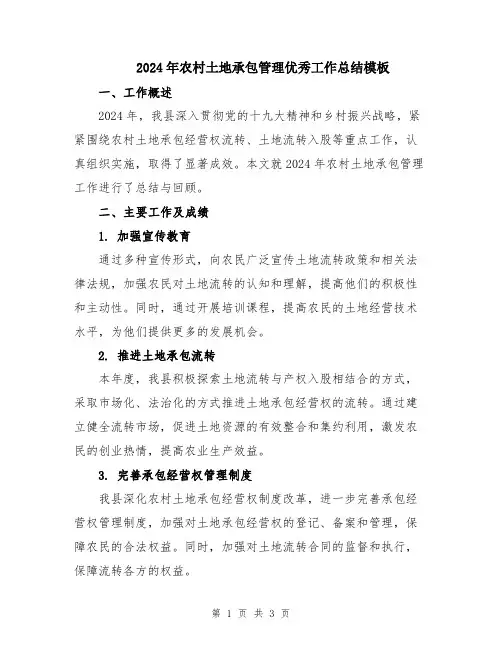 2024年农村土地承包管理优秀工作总结模板

一、工作概述

2024年，我县深入贯彻党的十九大精神和乡村振兴战略，紧紧围绕农村土地承包经营权流转、土地流转入股等重点工作，认真组织实施，取得了显著成效。本文就2024年农村土地承包管理工作进行了总结与回顾。

二、主要工作及成绩

1. 加强宣传教育

通过多种宣传形式，向农民广泛宣传土地流转政策和相关法律法规，加强农民对土地流转的认知和理解，提高他们的积极性和主动性。同时，通过开展培训课程，提高农民的土地经营技术水平，为他们提供更多的发展机会。

2. 推进土地承包流转

本年度，我县积极探索土地流转与产权入股相结合的方式，采取市场化、法治化的方式推进土地承包经营权的流转。通过建立健全流转市场，促进土地资源的有效整合和集约利用，激发农民的创业热情，提高农业生产效益。

3. 完善承包经营权管理制度

我县深化农村土地承包经营权制度改革，进一步完善承包经营权管理制度，加强对土地承包经营权的登记、备案和管理，保障农民的合法权益。同时，加强对土地流转合同的监督和执行，保障流转各方的权益。

第 1 页 共 3 页